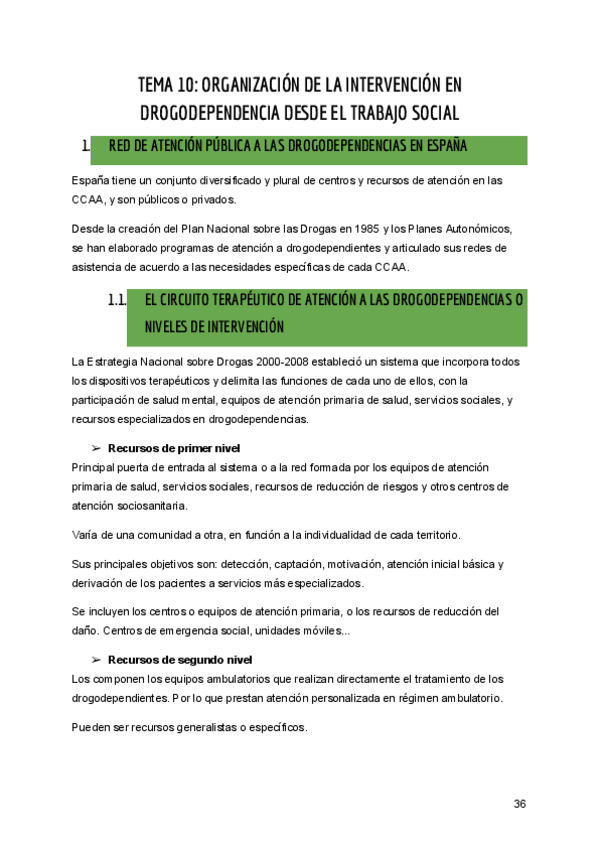 TEMA 10: ORGANIZACIÓN DE LA INTERVENCIÓN EN DROGODEPENDENCIA DESDE EL TRABAJO SOCIAL

1. RED DE ATENCIÓN PÚBLICA A LAS DROGODEPENDENCIAS EN ESPAÑA

España tiene un conjunto diversificado y plural de centros y recursos de atención en las CCAA, y son públicos o privados.

Desde la creación del Plan Nacional sobre las Drogas en 1985 y los Planes Autonómicos, se han elaborado programas de atención a drogodependientes y articulado sus redes de asistencia de acuerdo a las necesidades específicas de cada CCAA.

1.1. EL CIRCUITO TERAPÉUTICO DE ATENCIÓN A LAS DROGODEPENDENCIAS O NIVELES DE INTERVENCIÓN

La Estrategia Nacional sobre Drogas 2000-2008 estableció un sistema que incorpora todos los dispositivos terapéuticos y delimita las funciones de cada uno de ellos, con la participación de salud mental, equipos de atención primaria de salud, servicios sociales, y recursos especializados en drogodependencias.

➢ Recursos de primer nivel
Principal puerta de entrada al sistema o a la red formada por los equipos de atención primaria de salud, servicios sociales, recursos de reducción de riesgos y otros centros de atención sociosanitaria.

Varía de una comunidad a otra, en función a la individualidad de cada territorio.

Sus principales objetivos son: detección, captación, motivación, atención inicial básica y derivación de los pacientes a servicios más especializados.

Se incluyen los centros o equipos de atención primaria, o los recursos de reducción del daño. Centros de emergencia social, unidades móviles...

➢ Recursos de segundo nivel
Los componen los equipos ambulatorios que realizan directamente el tratamiento de los drogodependientes. Por lo que prestan atención personalizada en régimen ambulatorio.

Pueden ser recursos generalistas o específicos.

36